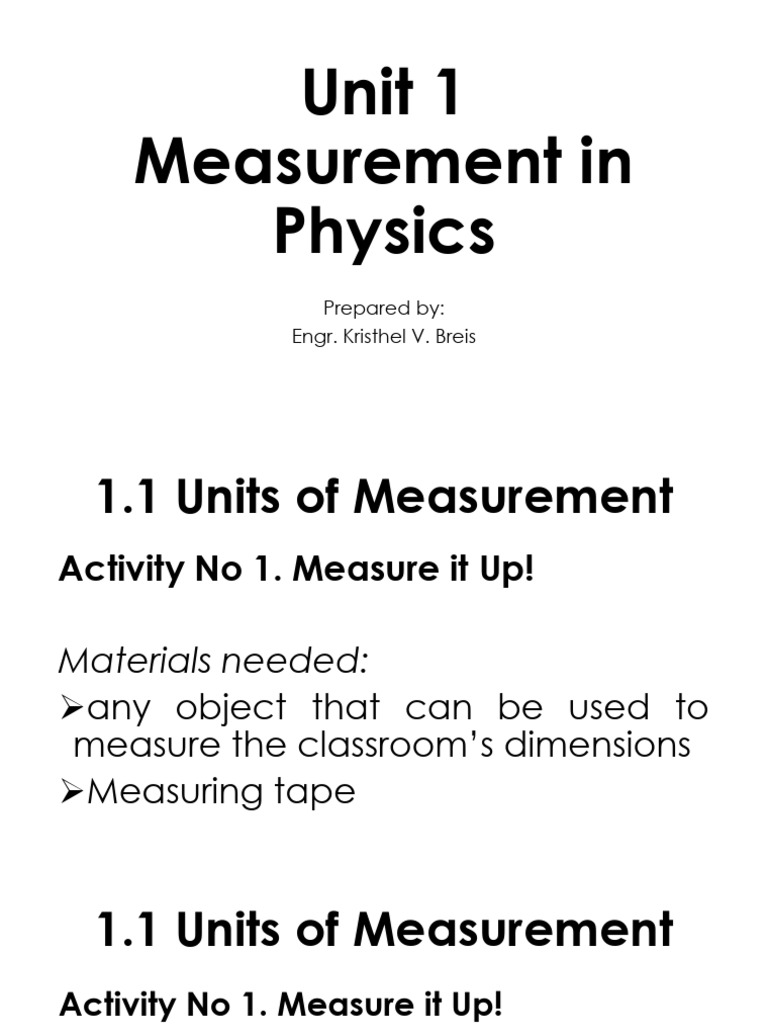 Unit 1
Measurement in Physics

Prepared by:
Engr. Kristhel V. Breis

1.1 Units of Measurement

Activity No 1. Measure it Up!

Materials needed:

➢any object that can be used to measure the classroom's dimensions

➢Measuring tape

1.1 Units of Measurement

Activity No 1. Measure it Up!